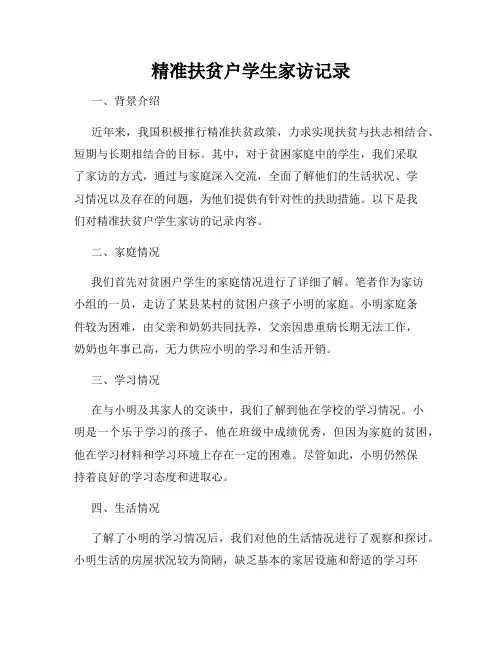 精准扶贫户学生家访记录

一、背景介绍

近年来，我国积极推行精准扶贫政策，力求实现扶贫与扶志相结合、短期与长期相结合的目标。其中，对于贫困家庭中的学生，我们采取了家访的方式，通过与家庭深入交流，全面了解他们的生活状况、学习情况以及存在的问题，为他们提供有针对性的扶助措施。以下是我们对精准扶贫户学生家访的记录内容。

二、家庭情况

我们首先对贫困户学生的家庭情况进行了详细了解。笔者作为家访小组的一员，走访了某县某村的贫困户孩子小明的家庭。小明家庭条件较为困难，由父亲和奶奶共同抚养，父亲因患重病长期无法工作，奶奶也年事已高，无力供应小明的学习和生活开销。

三、学习情况

在与小明及其家人的交谈中，我们了解到他在学校的学习情况。小明是一个乐于学习的孩子，他在班级中成绩优秀，但因为家庭的贫困，他在学习材料和学习环境上存在一定的困难。尽管如此，小明仍然保持着良好的学习态度和进取心。

四、生活情况

了解了小明的学习情况后，我们对他的生活情况进行了观察和探讨。小明生活的房屋状况较为简陋，缺乏基本的家居设施和舒适的学习环